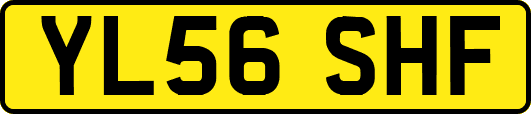 YL56 SHF